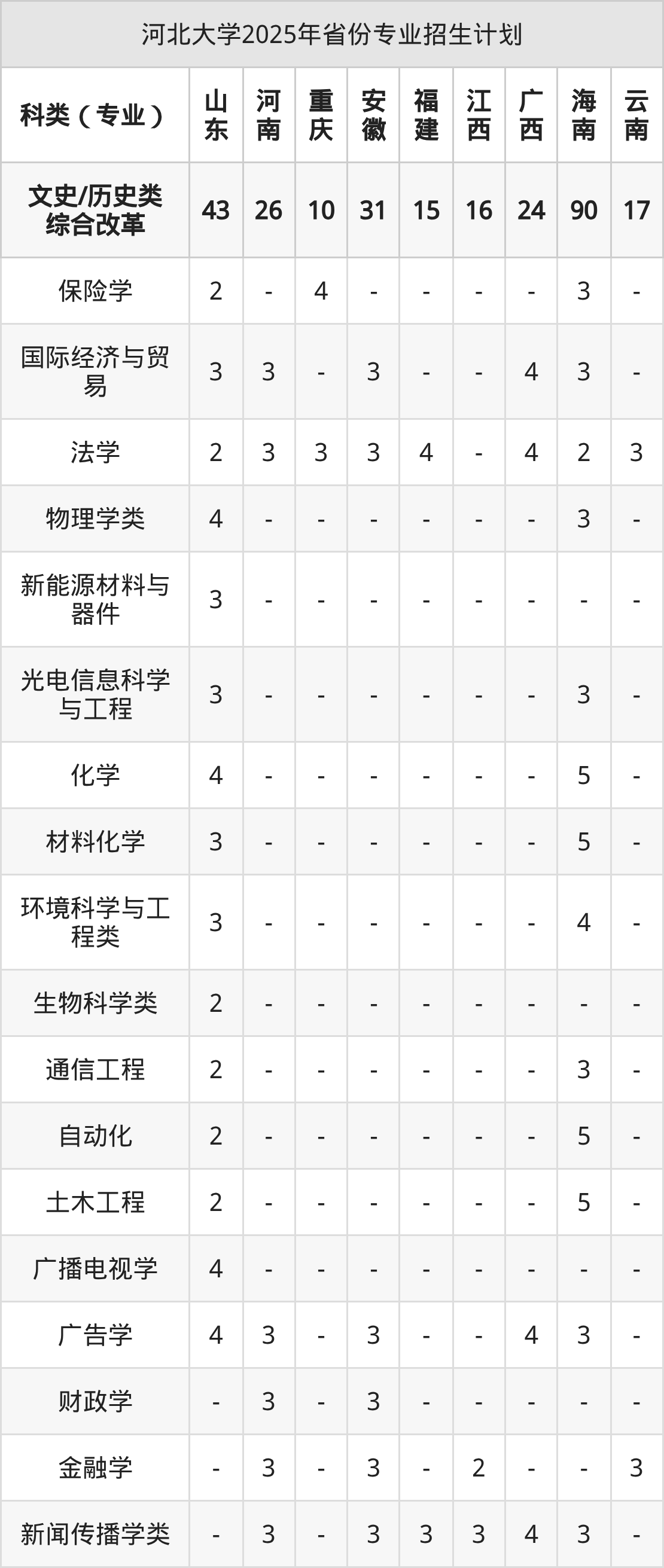 河北大学2025年省份专业招生计划

| 科类（专业） | 山东 | 河南 | 重庆 | 安徽 | 福建 | 江西 | 广西 | 海南 | 云南 |
|---|---|---|---|---|---|---|---|---|---|
| 文史/历史类综合改革 | 43 | 26 | 10 | 31 | 15 | 16 | 24 | 90 | 17 |
| 保险学 | 2 | - | 4 | - | - | - | - | 3 | - |
| 国际经济与贸易 | 3 | 3 | - | 3 | - | - | 4 | 3 | - |
| 法学 | 2 | 3 | 3 | 3 | 4 | - | 4 | 2 | 3 |
| 物理学类 | 4 | - | - | - | - | - | - | 3 | - |
| 新能源材料与器件 | 3 | - | - | - | - | - | - | - | - |
| 光电信息科学与工程 | 3 | - | - | - | - | - | - | 3 | - |
| 化学 | 4 | - | - | - | - | - | - | 5 | - |
| 材料化学 | 3 | - | - | - | - | - | - | 5 | - |
| 环境科学与工程类 | 3 | - | - | - | - | - | - | 4 | - |
| 生物科学类 | 2 | - | - | - | - | - | - | - | - |
| 通信工程 | 2 | - | - | - | - | - | - | 3 | - |
| 自动化 | 2 | - | - | - | - | - | - | 5 | - |
| 土木工程 | 2 | - | - | - | - | - | - | 5 | - |
| 广播电视学 | 4 | - | - | - | - | - | - | - | - |
| 广告学 | 4 | 3 | - | 3 | - | - | 4 | 3 | - |
| 财政学 | - | 3 | - | 3 | - | - | - | - | - |
| 金融学 | - | 3 | - | 3 | - | 2 | - | - | 3 |
| 新闻传播学类 | - | 3 | - | 3 | 3 | 3 | 4 | 3 | - |